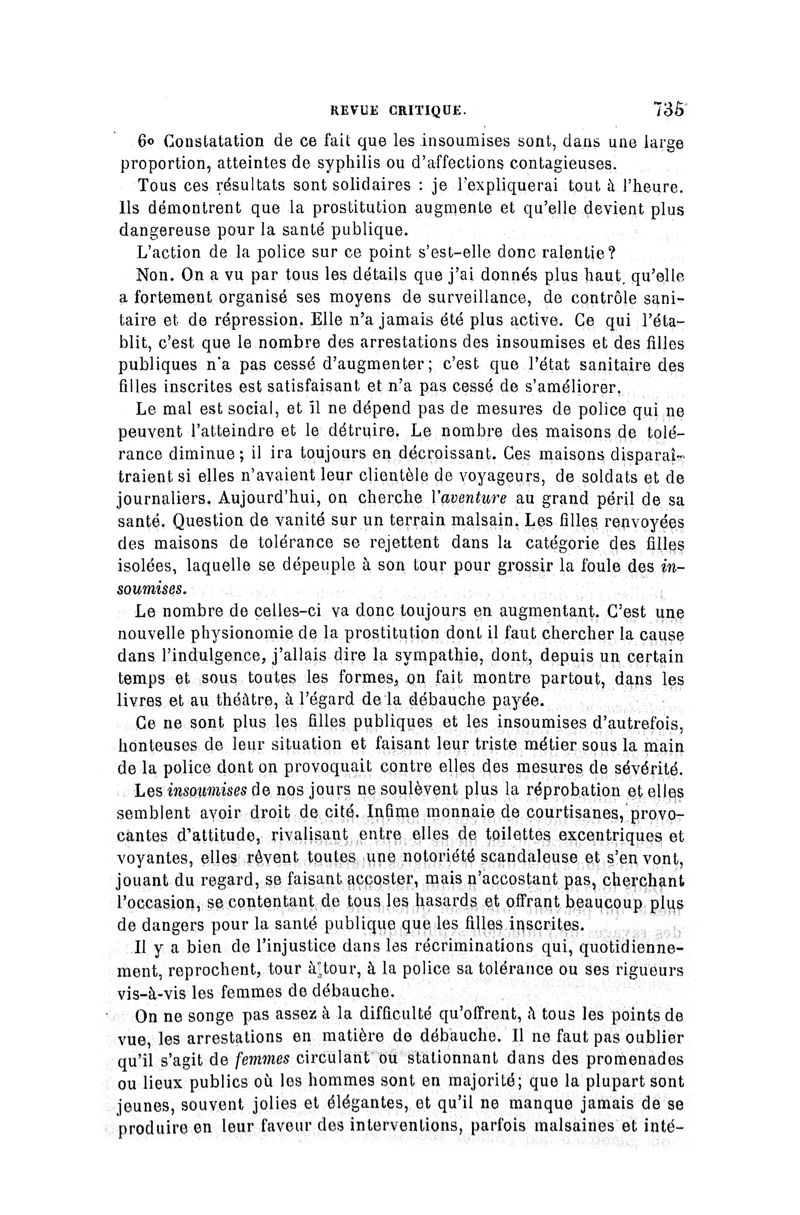 REVUE CRITIQUE. 735

6° Constatation de ce fait que les insoumises sont, dans une large proportion, atteintes de syphilis ou d'affections contagieuses.

Tous ces résultats sont solidaires : je l'expliquerai tout à l'heure. Ils démontrent que la prostitution augmente et qu'elle devient plus dangereuse pour la santé publique.

L'action de la police sur ce point s'est-elle donc ralentie?

Non. On a vu par tous les détails que j'ai donnés plus haut, qu'elle a fortement organisé ses moyens de surveillance, de contrôle sanitaire et de répression. Elle n'a jamais été plus active. Ce qui l'établit, c'est que le nombre des arrestations des insoumises et des filles publiques n'a pas cessé d'augmenter; c'est que l'état sanitaire des filles inscrites est satisfaisant et n'a pas cessé de s'améliorer.

Le mal est social, et il ne dépend pas de mesures de police qui ne peuvent l'atteindre et le détruire. Le nombre des maisons de tolérance diminue; il ira toujours en décroissant. Ces maisons disparaîtraient si elles n'avaient leur clientèle de voyageurs, de soldats et de journaliers. Aujourd'hui, on cherche l'aventure au grand péril de sa santé. Question de vanité sur un terrain malsain. Les filles renvoyées des maisons de tolérance se rejettent dans la catégorie des filles isolées, laquelle se dépeuple à son tour pour grossir la foule des insoumises.

Le nombre de celles-ci va donc toujours en augmentant. C'est une nouvelle physionomie de la prostitution dont il faut chercher la cause dans l'indulgence, j'allais dire la sympathie, dont, depuis un certain temps et sous toutes les formes, on fait montre partout, dans les livres et au théâtre, à l'égard de la débauche payée.

Ce ne sont plus les filles publiques et les insoumises d'autrefois, honteuses de leur situation et faisant leur triste métier sous la main de la police dont on provoquait contre elles des mesures de sévérité.

Les insoumises de nos jours ne soulèvent plus la réprobation et elles semblent avoir droit de cité. Infime monnaie de courtisanes, provocantes d'attitude, rivalisant entre elles de toilettes excentriques et voyantes, elles rêvent toutes une notoriété scandaleuse et s'en vont, jouant du regard, se faisant accoster, mais n'accostant pas, cherchant l'occasion, se contentant de tous les hasards et offrant beaucoup plus de dangers pour la santé publique que les filles inscrites.

Il y a bien de l'injustice dans les récriminations qui, quotidiennement, reprochent, tour à tour, à la police sa tolérance ou ses rigueurs vis-à-vis les femmes de débauche.

On ne songe pas assez à la difficulté qu'offrent, à tous les points de vue, les arrestations en matière de débauche. Il ne faut pas oublier qu'il s'agit de femmes circulant ou stationnant dans des promenades ou lieux publics où les hommes sont en majorité; que la plupart sont jeunes, souvent jolies et élégantes, et qu'il ne manque jamais de se produire en leur faveur des interventions, parfois malsaines et inté-